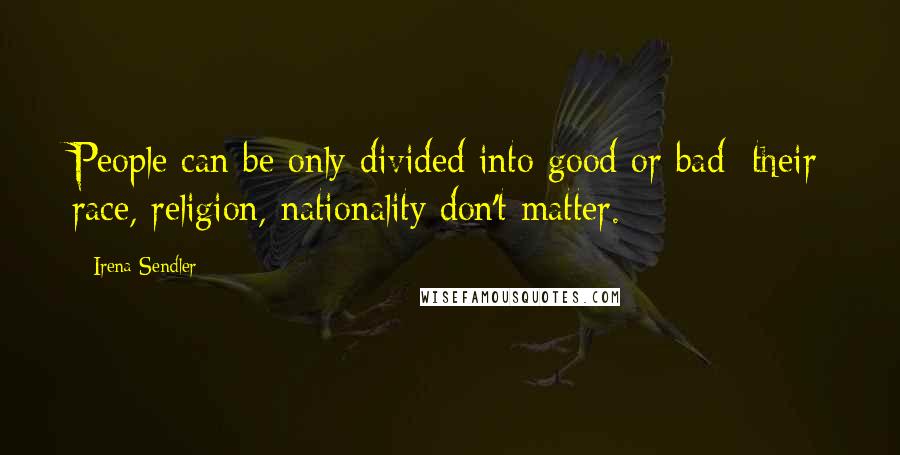 People can be only divided into good or bad; their race, religion, nationality don't matter.

Irena Sendler

WISEFAMOUSQUOTES.COM